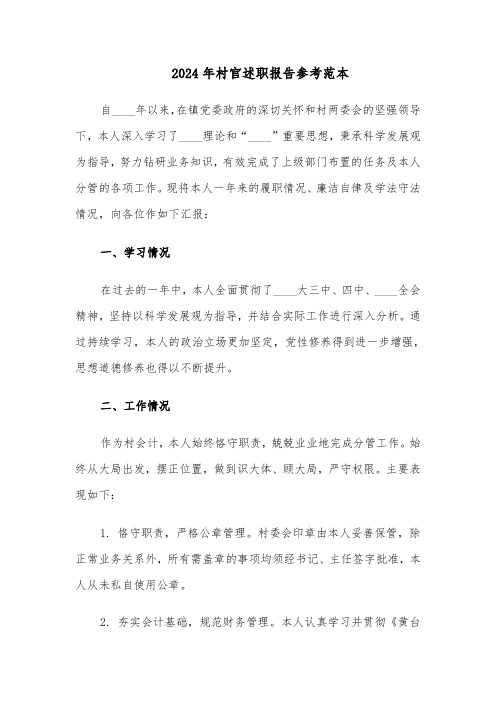 2024年村官述职报告参考范本

自____年以来,在镇党委政府的深切关怀和村两委会的坚强领导下，本人深入学习了____理论和“____”重要思想，秉承科学发展观为指导，努力钻研业务知识，有效完成了上级部门布置的任务及本人分管的各项工作。现将本人一年来的履职情况、廉洁自律及学法守法情况，向各位作如下汇报：

一、学习情况

在过去的一年中，本人全面贯彻了____大三中、四中、____全会精神，坚持以科学发展观为指导，并结合实际工作进行深入分析。通过持续学习，本人的政治立场更加坚定，党性修养得到进一步增强，思想道德修养也得以不断提升。

二、工作情况

作为村会计，本人始终恪守职责，兢兢业业地完成分管工作。始终从大局出发，摆正位置，做到识大体、顾大局，严守权限。主要表现如下：

1. 恪守职责，严格公章管理。村委会印章由本人妥善保管，除正常业务关系外，所有需盖章的事项均须经书记、主任签字批准，本人从未私自使用公章。

2. 夯实会计基础，规范财务管理。本人认真学习并贯彻《黄台